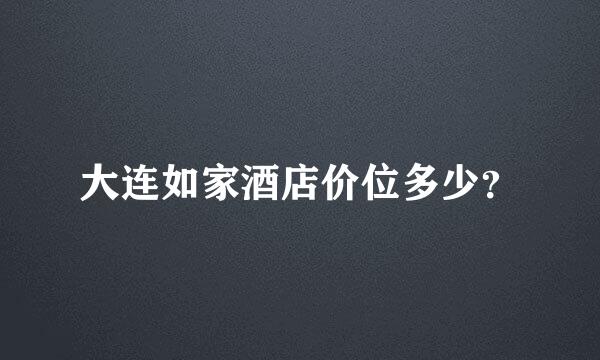 大连如家酒店价位多少?